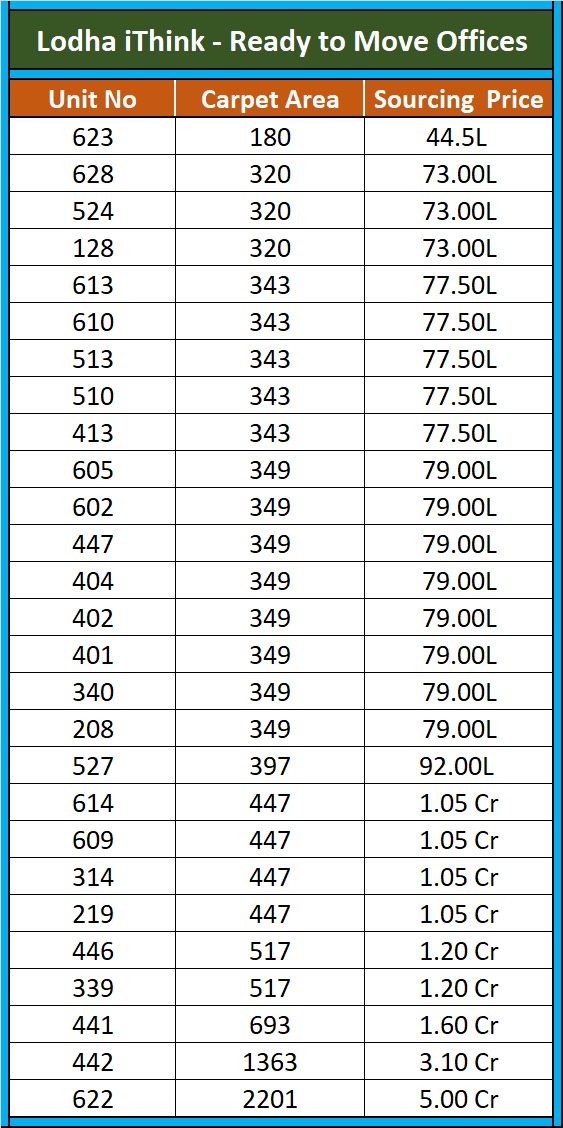 Lodha iThink - Ready to Move Offices

| Unit No | Carpet Area | Sourcing Price |
|---|---|---|
| 623 | 180 | 44.5L |
| 628 | 320 | 73.00L |
| 524 | 320 | 73.00L |
| 128 | 320 | 73.00L |
| 613 | 343 | 77.50L |
| 610 | 343 | 77.50L |
| 513 | 343 | 77.50L |
| 510 | 343 | 77.50L |
| 413 | 343 | 77.50L |
| 605 | 349 | 79.00L |
| 602 | 349 | 79.00L |
| 447 | 349 | 79.00L |
| 404 | 349 | 79.00L |
| 402 | 349 | 79.00L |
| 401 | 349 | 79.00L |
| 340 | 349 | 79.00L |
| 208 | 349 | 79.00L |
| 527 | 397 | 92.00L |
| 614 | 447 | 1.05 Cr |
| 609 | 447 | 1.05 Cr |
| 314 | 447 | 1.05 Cr |
| 219 | 447 | 1.05 Cr |
| 446 | 517 | 1.20 Cr |
| 339 | 517 | 1.20 Cr |
| 441 | 693 | 1.60 Cr |
| 442 | 1363 | 3.10 Cr |
| 622 | 2201 | 5.00 Cr |